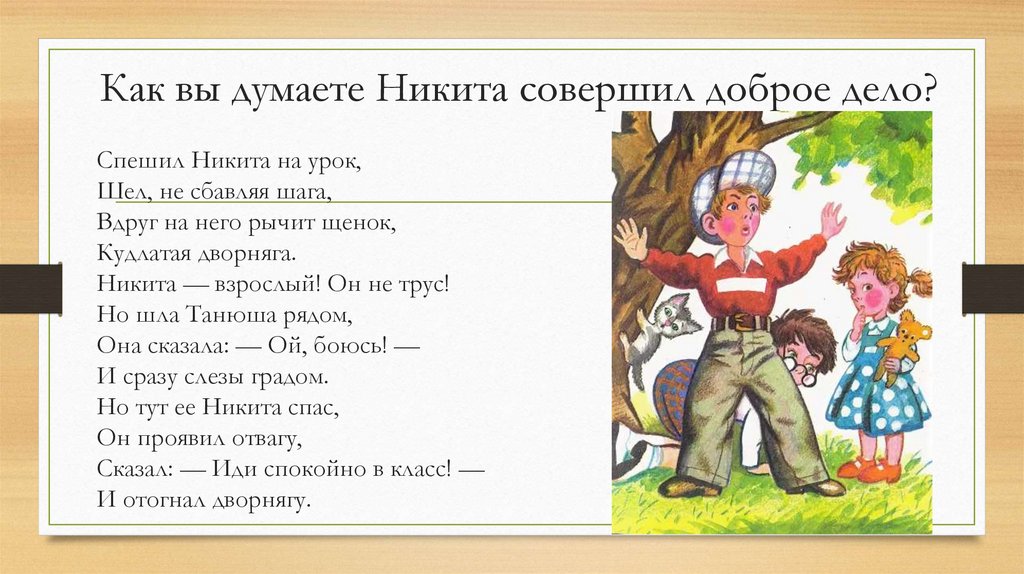 Как вы думаете Никита совершил доброе дело?

Спешил Никита на урок,
Шел, не сбавляя шага,
Вдруг на него рычит щенок,
Кудлатая дворняга.
Никита — взрослый! Он не трус!
Но шла Танюша рядом,
Она сказала: — Ой, боюсь! —
И сразу слезы градом.
Но тут ее Никита спас,
Он проявил отвагу,
Сказал: — Иди спокойно в класс! —
И отогнал дворнягу.